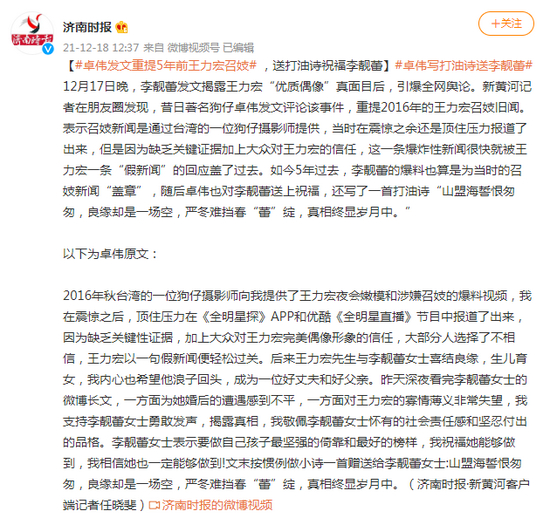 济南时报

+关注

21-12-18 12:37 来自 微博视频号 已编辑

【#卓伟发文重提5年前王力宏召妓#，送打油诗祝福李靓蕾】#卓伟写打油诗送李靓蕾#
12月17日晚，李靓蕾发文揭露王力宏“优质偶像”真面目后，引爆全网舆论。新黄河记者在朋友圈发现，昔日著名狗仔卓伟发文评论该事件，重提2016年的王力宏召妓旧闻。表示召妓新闻是通过台湾的一位狗仔摄影师提供，当时在震惊之余还是顶住压力报道了出来，但是因为缺乏关键证据加上大众对王力宏的信任，这一条爆炸性新闻很快就被王力宏一条“假新闻”的回应盖了过去。如今5年过去，李靓蕾的爆料也算是为当时的召妓新闻“盖章”，随后卓伟也对李靓蕾送上祝福，还写了一首打油诗“山盟海誓恨匆匆，良缘却是一场空，严冬难挡春“蕾”绽，真相终显岁月中。”

以下为卓伟原文：

2016年秋台湾的一位狗仔摄影师向我提供了王力宏夜会嫩模和涉嫌召妓的爆料视频，我在震惊之后，顶住压力在《全明星探》APP和优酷《全明星直播》节目中报道了出来，因为缺乏关键性证据，加上大众对王力宏完美偶像形象的信任，大部分人选择了不相信，王力宏以一句假新闻便轻松过关。后来王力宏先生与李靓蕾女士喜结良缘，生儿育女，我内心也希望他浪子回头，成为一位好丈夫和好父亲。昨天深夜看完李靓蕾女士的微博长文，一方面为她婚后的遭遇感到不平，一方面对王力宏的寡情薄义非常失望，我支持李靓蕾女士勇敢发声，揭露真相，我敬佩李靓蕾女士怀有的社会责任感和坚忍付出的品格。李靓蕾女士表示要做自己孩子最坚强的倚靠和最好的榜样，我祝福她能够做到，我相信她也一定能够做到!文末按惯例做小诗一首赠送给李靓蕾女士:山盟海誓恨匆匆，良缘却是一场空，严冬难挡春“蕾”绽，真相终显岁月中。（济南时报·新黄河客户端记者任晓斐）济南时报的微博视频